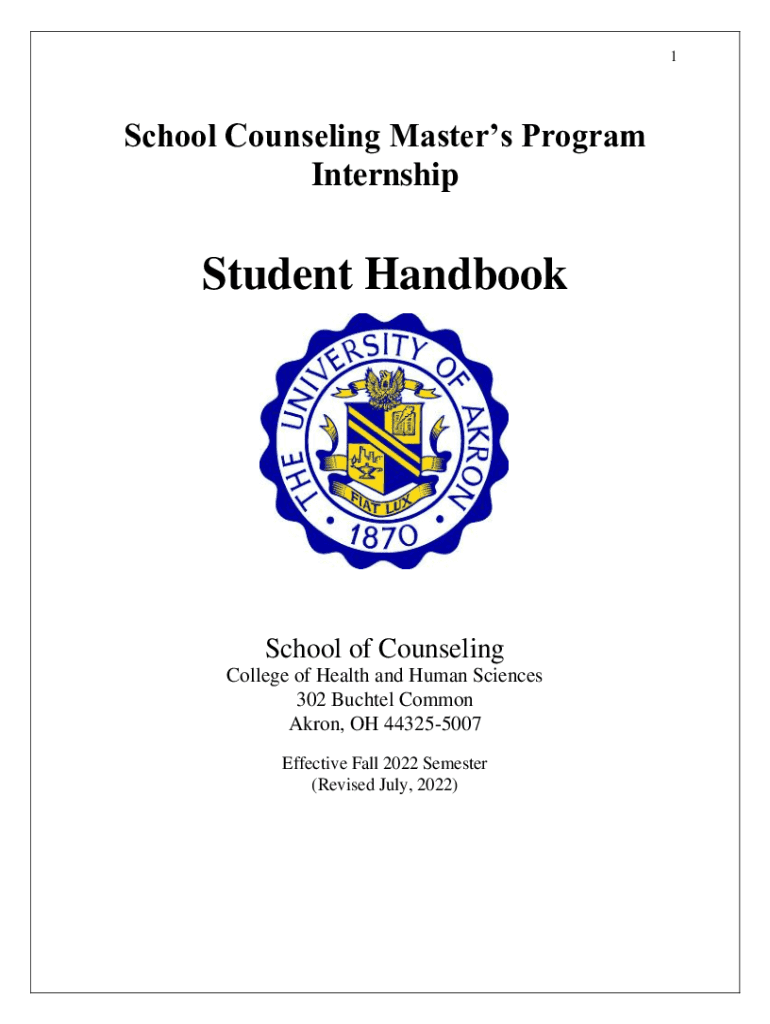 1

School Counseling Master's Program Internship

Student Handbook

THE UNIVERSITY OF AKRON
FIAT LUX
1870

School of Counseling
College of Health and Human Sciences
302 Buchtel Common
Akron, OH 44325-5007

Effective Fall 2022 Semester
(Revised July, 2022)